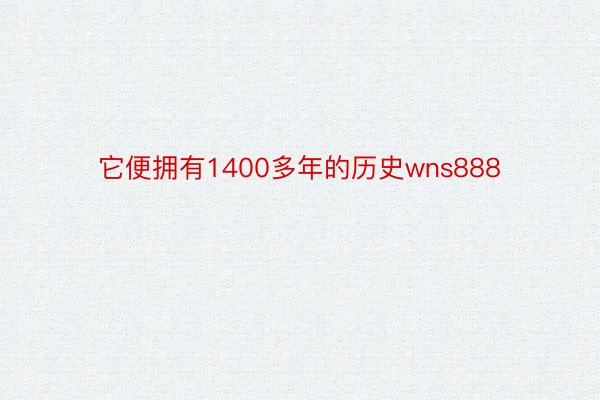 它便拥有1400多年的历史wns888